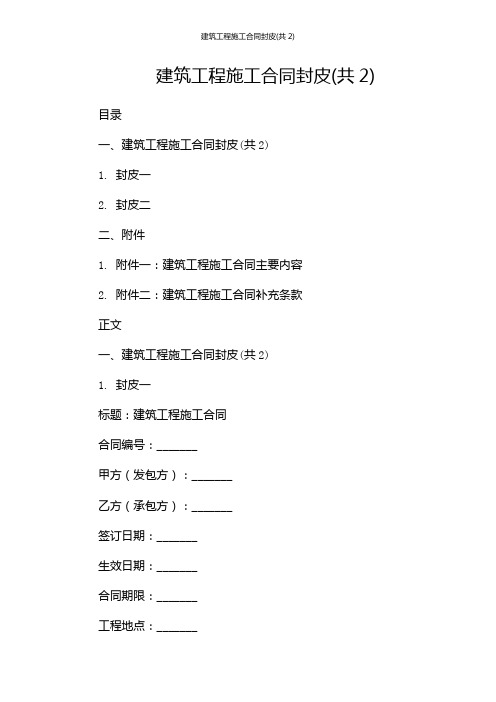 建筑工程施工合同封皮(共 2)

建筑工程施工合同封皮(共 2)

目录

一、建筑工程施工合同封皮(共 2)

1. 封皮一

2. 封皮二

二、附件

1. 附件一：建筑工程施工合同主要内容

2. 附件二：建筑工程施工合同补充条款

正文

一、建筑工程施工合同封皮(共 2)

1. 封皮一

标题：建筑工程施工合同

合同编号：_______

甲方（发包方）：_______

乙方（承包方）：_______

签订日期：_______

生效日期：_______

合同期限：_______

工程地点：_______